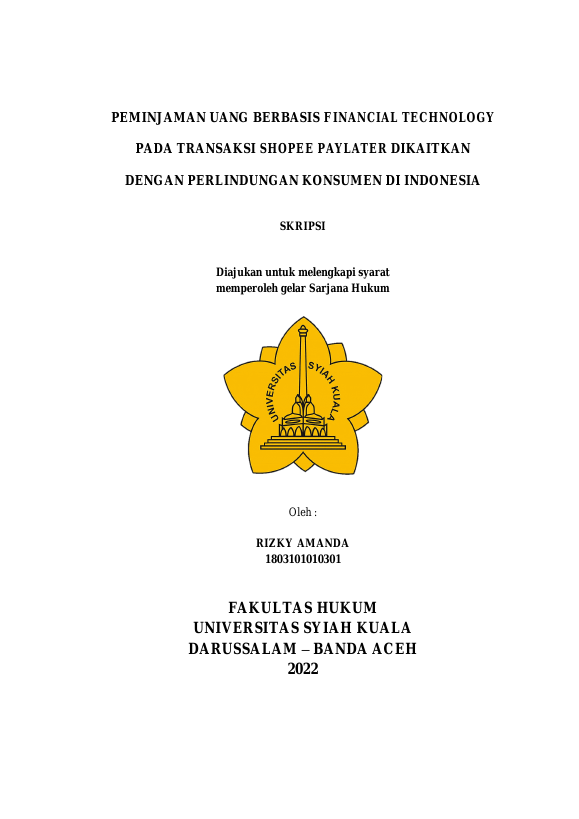 PEMINJAMAN UANG BERBASIS FINANCIAL TECHNOLOGY

PADA TRANSAKSI SHOPEE PAYLATER DIKAITKAN

DENGAN PERLINDUNGAN KONSUMEN DI INDONESIA

SKRIPSI

Diajukan untuk melengkapi syarat
memperoleh gelar Sarjana Hukum

UNIVERSITAS SYIAH KUALA

Oleh :

RIZKY AMANDA
1803101010301

FAKULTAS HUKUM
UNIVERSITAS SYIAH KUALA
DARUSSALAM – BANDA ACEH
2022